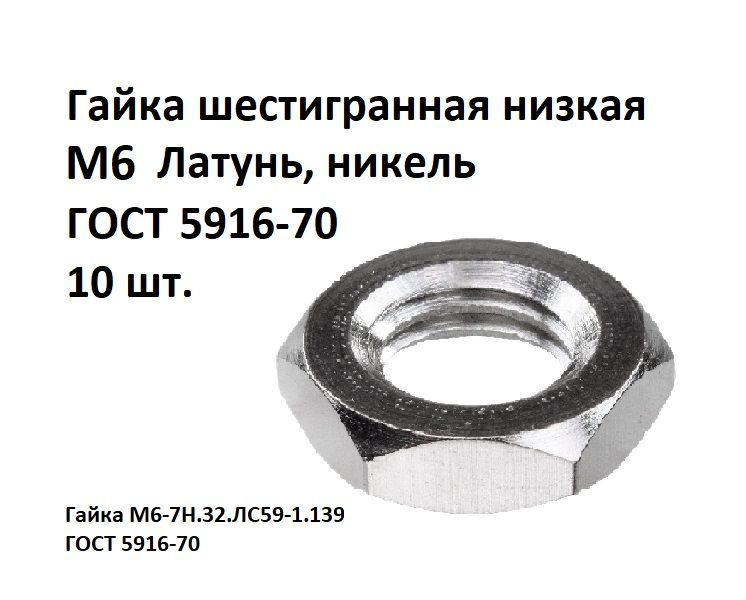 Гайка шестигранная низкая
М6 Латунь, никель
ГОСТ 5916-70
10 шт.

Гайка М6-7Н.32.ЛС59-1.139
ГОСТ 5916-70